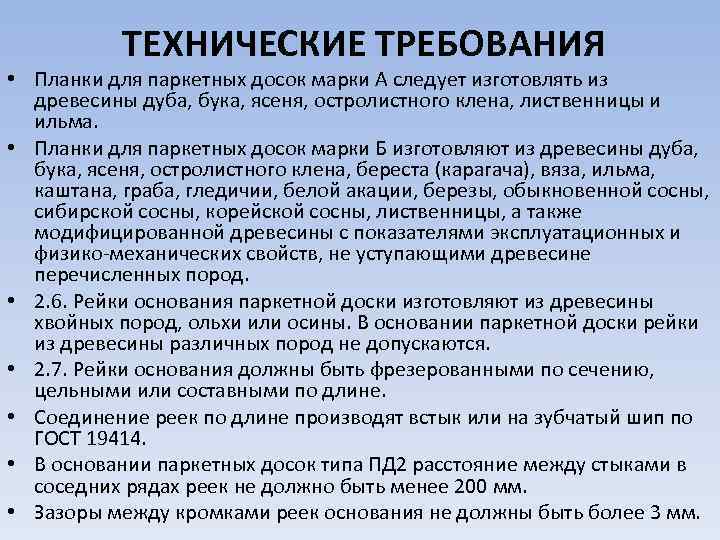 ТЕХНИЧЕСКИЕ ТРЕБОВАНИЯ

• Планки для паркетных досок марки А следует изготовлять из древесины дуба, бука, ясеня, остролистного клена, лиственницы и ильма.

• Планки для паркетных досок марки Б изготовляют из древесины дуба, бука, ясеня, остролистного клена, береста (карагача), вяза, ильма, каштана, граба, гледичии, белой акации, березы, обыкновенной сосны, сибирской сосны, корейской сосны, лиственницы, а также модифицированной древесины с показателями эксплуатационных и физико-механических свойств, не уступающими древесине перечисленных пород.

• 2.6. Рейки основания паркетной доски изготовляют из древесины хвойных пород, ольхи или осины. В основании паркетной доски рейки из древесины различных пород не допускаются.

• 2.7. Рейки основания должны быть фрезерованными по сечению, цельными или составными по длине.

• Соединение реек по длине производят встык или на зубчатый шип по ГОСТ 19414.

• В основании паркетных досок типа ПД2 расстояние между стыками в соседних рядах реек не должно быть менее 200 мм.

• Зазоры между кромками реек основания не должны быть более 3 мм.